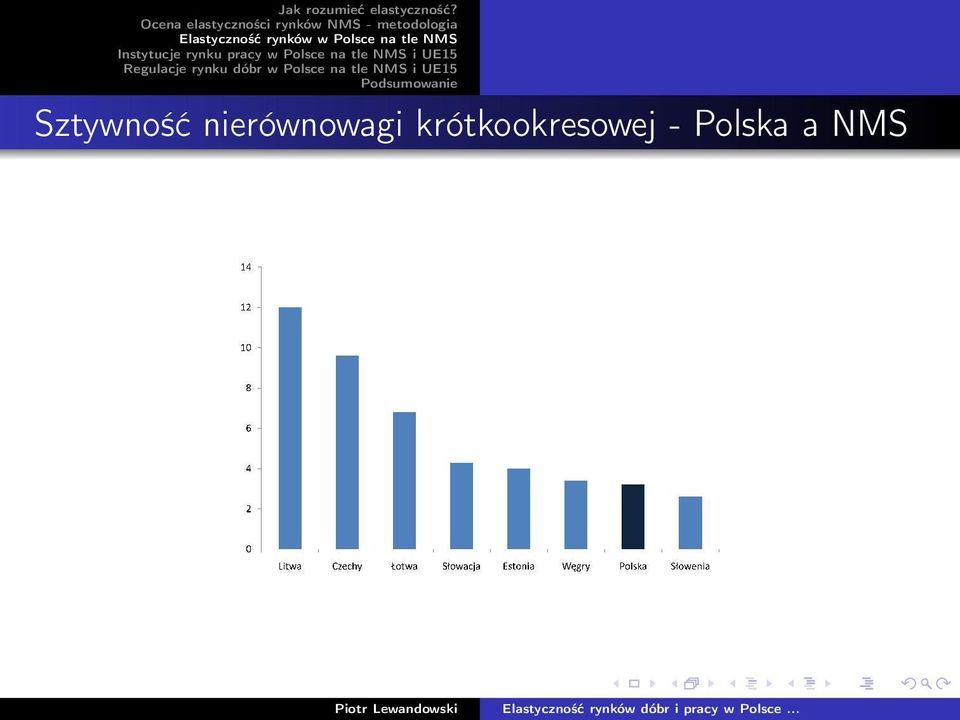 Jak rozumieć elastyczność?
Ocena elastyczności rynków NMS - metodologia
Elastyczność rynków w Polsce na tle NMS
Instytucje rynku pracy w Polsce na tle NMS i UE15
Regulacje rynku dóbr w Polsce na tle NMS i UE15
Podsumowanie

Sztywność nierównowagi krótkookresowej - Polska a NMS

14
12
10
8
6
4
2
0
Litwa
Czechy
Łotwa
Słowacja
Estonia
Węgry
Polska
Słowenia

Piotr Lewandowski
Elastyczność rynków dóbr i pracy w Polsce ...